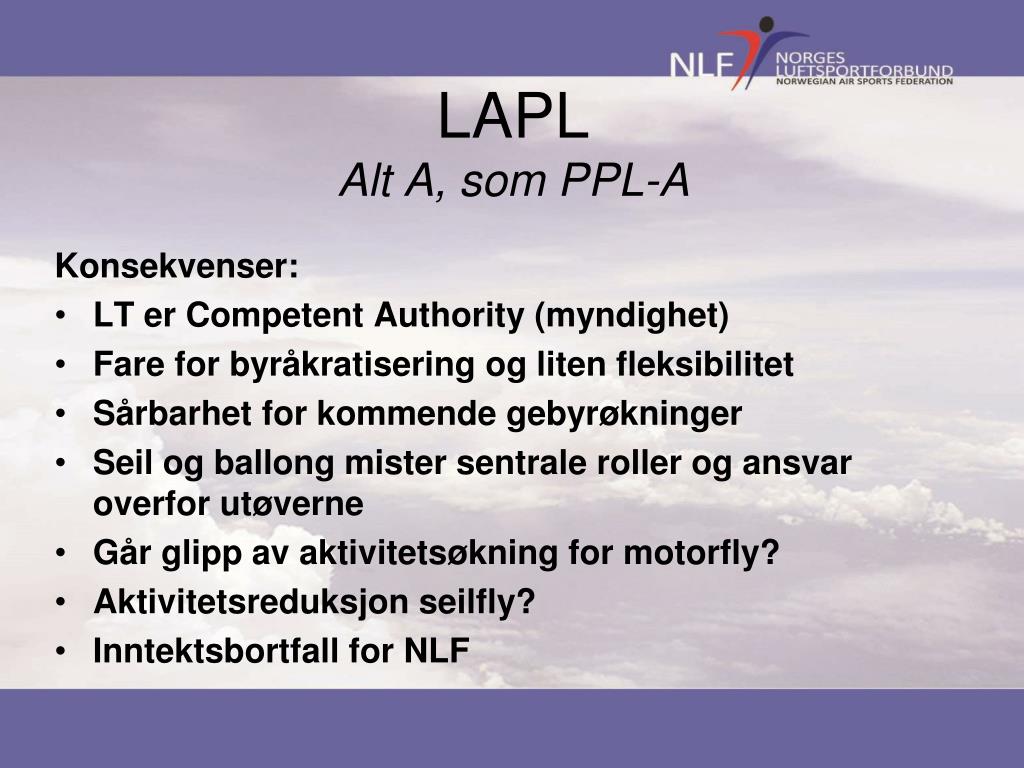 NLF NORGES LUFTSPORTFORBUND NORWEGIAN AIR SPORTS FEDERATION

LAPL
Alt A, som PPL-A

Konsekvenser:
• LT er Competent Authority (myndighet)
• Fare for byråkratisering og liten fleksibilitet
• Sårbarhet for kommende gebyrøkninger
• Seil og ballong mister sentrale roller og ansvar overfor utøverne
• Går glipp av aktivitetsøkning for motorfly?
• Aktivitetsreduksjon seilfly?
• Inntektsbortfall for NLF